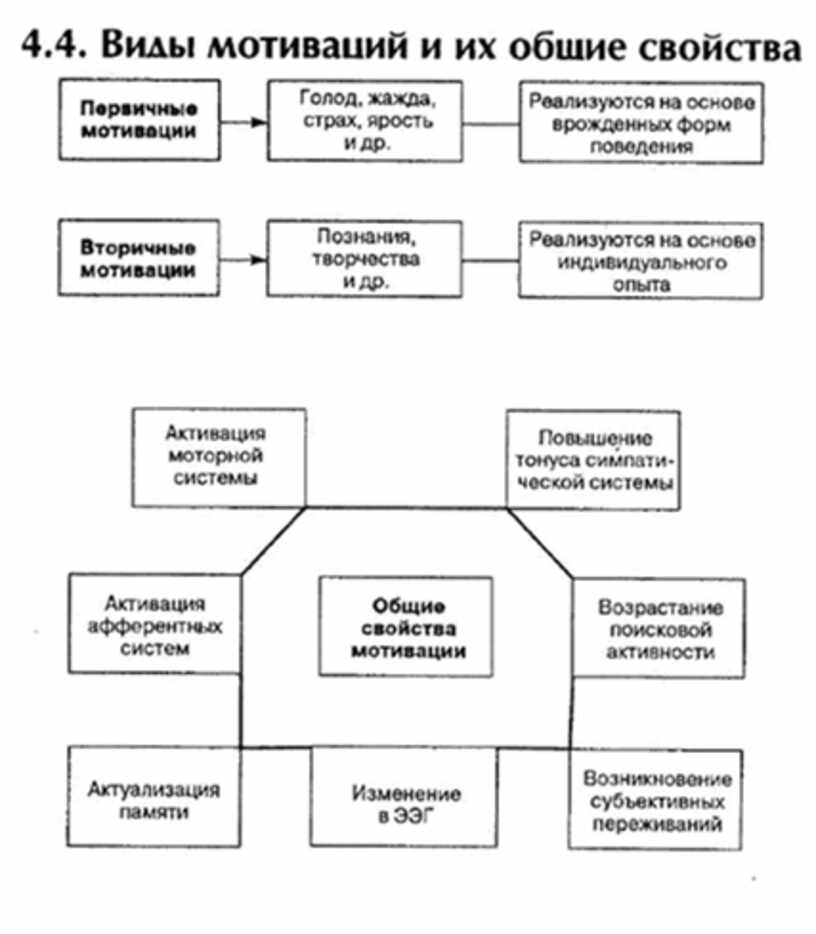 4.4. Виды мотиваций и их общие свойства

Первичные мотивации

Голод, жажда, страх, ярость и др.

Реализуются на основе врожденных форм поведения

Вторичные мотивации

Познания, творчества и др.

Реализуются на основе индивидуального опыта

Активация моторной системы

Повышение тонуса симпатической системы

Активация афферентных систем

Общие свойства мотивации

Возрастание поисковой активности

Актуализация памяти

Изменение в ЭЭГ

Возникновение субъективных переживаний